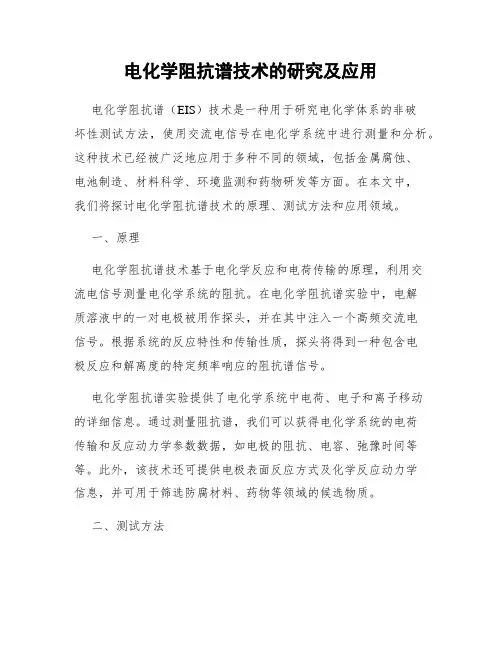 电化学阻抗谱技术的研究及应用

电化学阻抗谱（EIS）技术是一种用于研究电化学体系的非破坏性测试方法，使用交流电信号在电化学系统中进行测量和分析。这种技术已经被广泛地应用于多种不同的领域，包括金属腐蚀、电池制造、材料科学、环境监测和药物研发等方面。在本文中，我们将探讨电化学阻抗谱技术的原理、测试方法和应用领域。

一、原理

电化学阻抗谱技术基于电化学反应和电荷传输的原理，利用交流电信号测量电化学系统的阻抗。在电化学阻抗谱实验中，电解质溶液中的一对电极被用作探头，并在其中注入一个高频交流电信号。根据系统的反应特性和传输性质，探头将得到一种包含电极反应和解离度的特定频率响应的阻抗谱信号。

电化学阻抗谱实验提供了电化学系统中电荷、电子和离子移动的详细信息。通过测量阻抗谱，我们可以获得电化学系统的电荷传输和反应动力学参数数据，如电极的阻抗、电容、弛豫时间等等。此外，该技术还可提供电极表面反应方式及化学反应动力学信息，并可用于筛选防腐材料、药物等领域的候选物质。

二、测试方法